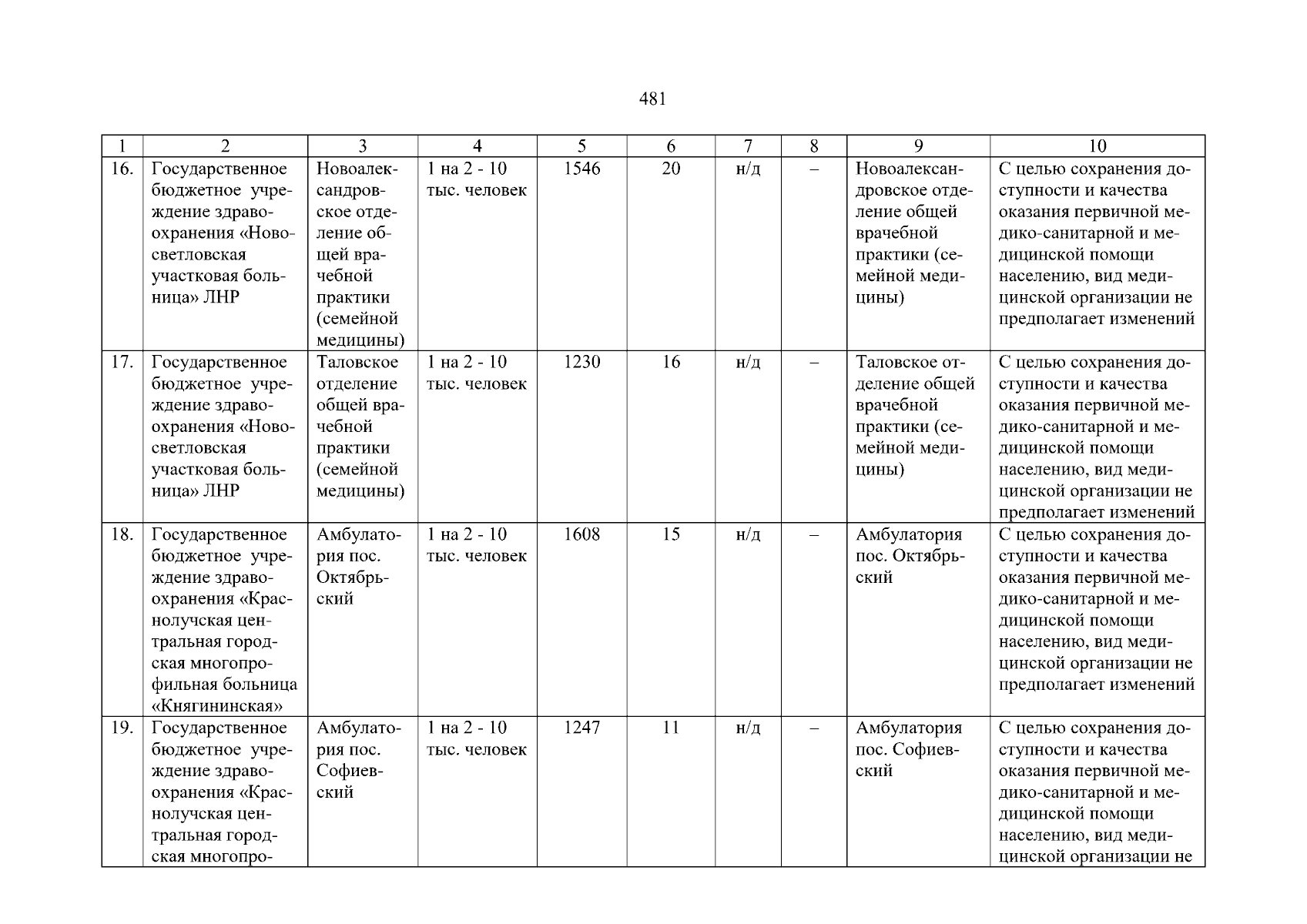 481

| 1 | 2 | 3 | 4 | 5 | 6 | 7 | 8 | 9 | 10 |
|---|---|---|---|---|---|---|---|---|---|
| 16. | Государственное бюджетное учреждение здравоохранения «Новосветловская участковая больница» ЛНР | Новоалександровское отделение общей врачебной практики (семейной медицины) | 1 на 2 - 10 тыс. человек | 1546 | 20 | н/д | – | Новоалександровское отделение общей врачебной практики (семейной медицины) | С целью сохранения доступности и качества оказания первичной медико-санитарной и медицинской помощи населению, вид медицинской организации не предполагает изменений |
| 17. | Государственное бюджетное учреждение здравоохранения «Новосветловская участковая больница» ЛНР | Таловское отделение общей врачебной практики (семейной медицины) | 1 на 2 - 10 тыс. человек | 1230 | 16 | н/д | – | Таловское отделение общей врачебной практики (семейной медицины) | С целью сохранения доступности и качества оказания первичной медико-санитарной и медицинской помощи населению, вид медицинской организации не предполагает изменений |
| 18. | Государственное бюджетное учреждение здравоохранения «Краснолучская центральная городская многопрофильная больница «Княгининская» | Амбулатория пос. Октябрьский | 1 на 2 - 10 тыс. человек | 1608 | 15 | н/д | – | Амбулатория пос. Октябрьский | С целью сохранения доступности и качества оказания первичной медико-санитарной и медицинской помощи населению, вид медицинской организации не предполагает изменений |
| 19. | Государственное бюджетное учреждение здравоохранения «Краснолучская центральная городская многопро- | Амбулатория пос. Софиевский | 1 на 2 - 10 тыс. человек | 1247 | 11 | н/д | – | Амбулатория пос. Софиевский | С целью сохранения доступности и качества оказания первичной медико-санитарной и медицинской помощи населению, вид медицинской организации не |